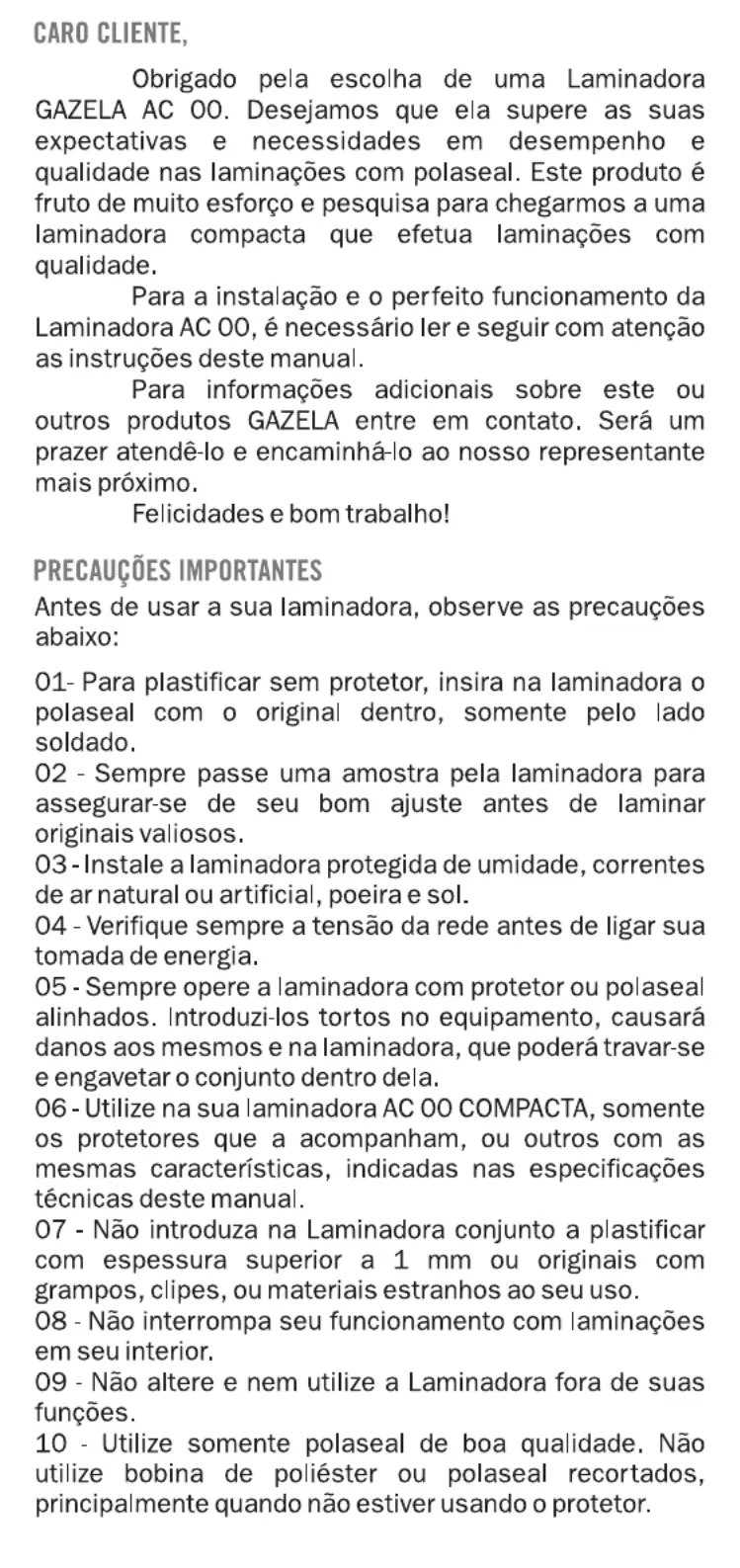 CARO CLIENTE,

Obrigado pela escolha de uma Laminadora GAZELA AC 00. Desejamos que ela supere as suas expectativas e necessidades em desempenho e qualidade nas laminações com polaseal. Este produto é fruto de muito esforço e pesquisa para chegarmos a uma laminadora compacta que efetua laminações com qualidade.

Para a instalação e o perfeito funcionamento da Laminadora AC 00, é necessário ler e seguir com atenção as instruções deste manual.

Para informações adicionais sobre este ou outros produtos GAZELA entre em contato. Será um prazer atendê-lo e encaminhá-lo ao nosso representante mais próximo.

Felicidades e bom trabalho!

PRECAUÇÕES IMPORTANTES

Antes de usar a sua laminadora, observe as precauções abaixo:

01- Para plastificar sem protetor, insira na laminadora o polaseal com o original dentro, somente pelo lado soldado.
02 - Sempre passe uma amostra pela laminadora para assegurar-se de seu bom ajuste antes de laminar originais valiosos.
03 - Instale a laminadora protegida de umidade, correntes de ar natural ou artificial, poeira e sol.
04 - Verifique sempre a tensão da rede antes de ligar sua tomada de energia.
05 - Sempre opere a laminadora com protetor ou polaseal alinhados. Introduzi-los tortos no equipamento, causará danos aos mesmos e na laminadora, que poderá travar-se e engavetar o conjunto dentro dela.
06 - Utilize na sua laminadora AC 00 COMPACTA, somente os protetores que a acompanham, ou outros com as mesmas características, indicadas nas especificações técnicas deste manual.
07 - Não introduza na Laminadora conjunto a plastificar com espessura superior a 1 mm ou originais com grampos, clipes, ou materiais estranhos ao seu uso.
08 - Não interrompa seu funcionamento com laminações em seu interior.
09 - Não altere e nem utilize a Laminadora fora de suas funções.
10 - Utilize somente polaseal de boa qualidade. Não utilize bobina de poliéster ou polaseal recortados, principalmente quando não estiver usando o protetor.